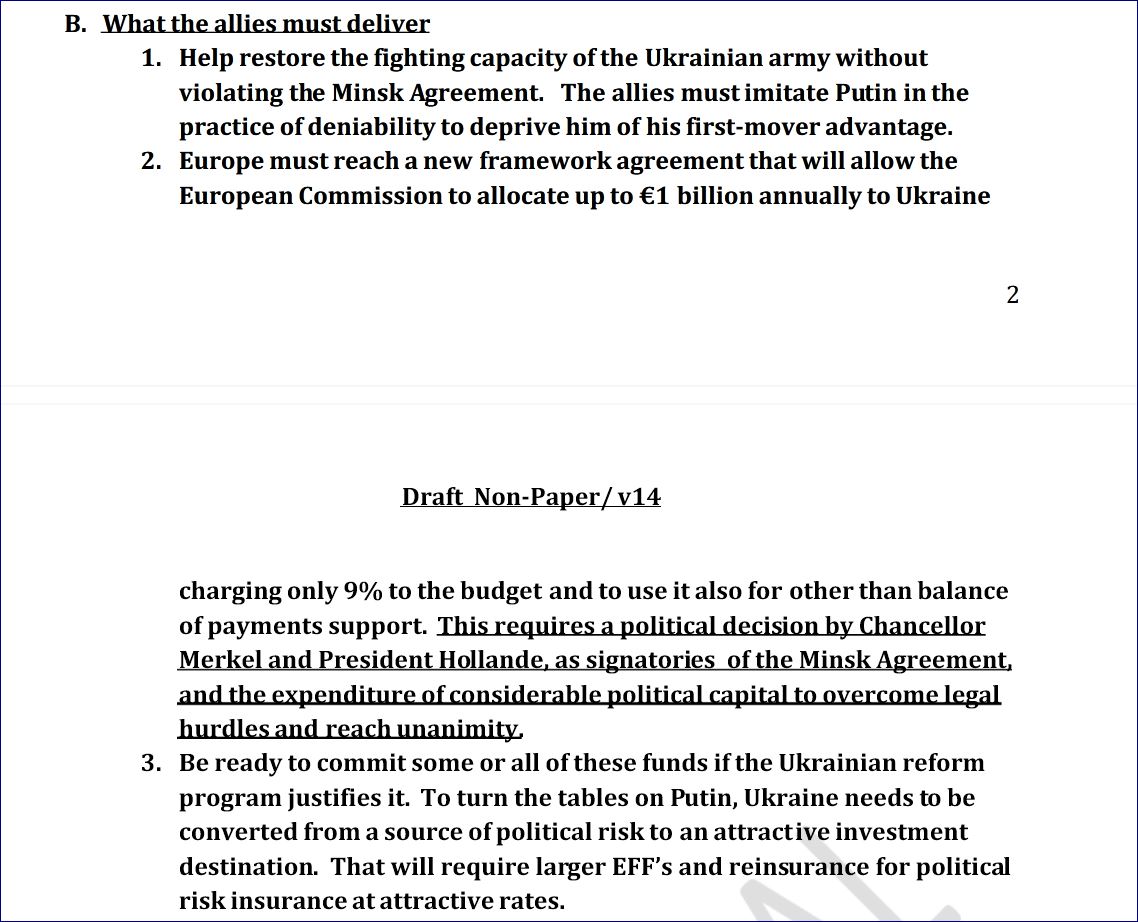 B. What the allies must deliver

1. Help restore the fighting capacity of the Ukrainian army without violating the Minsk Agreement. The allies must imitate Putin in the practice of deniability to deprive him of his first-mover advantage.
2. Europe must reach a new framework agreement that will allow the European Commission to allocate up to €1 billion annually to Ukraine

2

Draft Non-Paper/ v14

charging only 9% to the budget and to use it also for other than balance of payments support. This requires a political decision by Chancellor Merkel and President Hollande, as signatories of the Minsk Agreement, and the expenditure of considerable political capital to overcome legal hurdles and reach unanimity.
3. Be ready to commit some or all of these funds if the Ukrainian reform program justifies it. To turn the tables on Putin, Ukraine needs to be converted from a source of political risk to an attractive investment destination. That will require larger EFF's and reinsurance for political risk insurance at attractive rates.